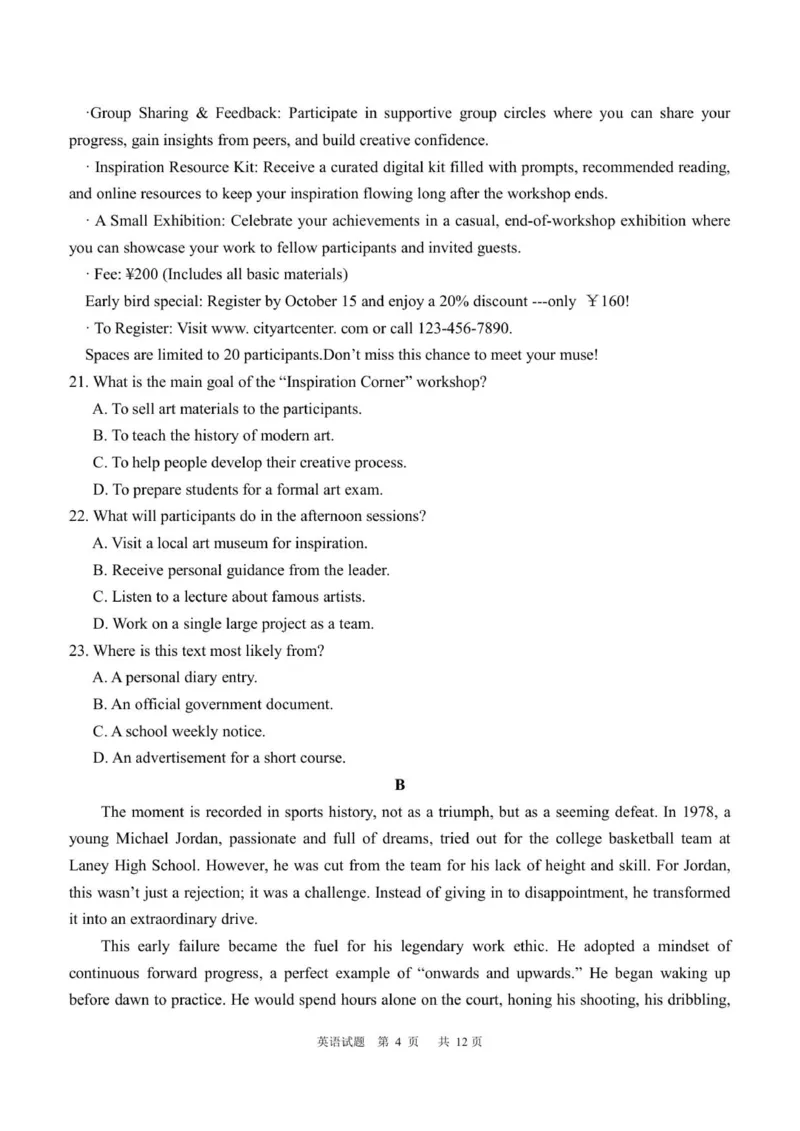 ·Group Sharing & Feedback: Participate in supportive group circles where you can share your progress, gain insights from peers, and build creative confidence.

· Inspiration Resource Kit: Receive a curated digital kit filled with prompts, recommended reading, and online resources to keep your inspiration flowing long after the workshop ends.

· A Small Exhibition: Celebrate your achievements in a casual, end-of-workshop exhibition where you can showcase your work to fellow participants and invited guests.

· Fee: ¥200 (Includes all basic materials)

Early bird special: Register by October 15 and enjoy a 20% discount ---only ￥160!

· To Register: Visit www. cityartcenter. com or call 123-456-7890.

Spaces are limited to 20 participants.Don't miss this chance to meet your muse!

21. What is the main goal of the "Inspiration Corner" workshop?

A. To sell art materials to the participants.

B. To teach the history of modern art.

C. To help people develop their creative process.

D. To prepare students for a formal art exam.

22. What will participants do in the afternoon sessions?

A. Visit a local art museum for inspiration.

B. Receive personal guidance from the leader.

C. Listen to a lecture about famous artists.

D. Work on a single large project as a team.

23. Where is this text most likely from?

A. A personal diary entry.

B. An official government document.

C. A school weekly notice.

D. An advertisement for a short course.

B

The moment is recorded in sports history, not as a triumph, but as a seeming defeat. In 1978, a young Michael Jordan, passionate and full of dreams, tried out for the college basketball team at Laney High School. However, he was cut from the team for his lack of height and skill. For Jordan, this wasn't just a rejection; it was a challenge. Instead of giving in to disappointment, he transformed it into an extraordinary drive.

This early failure became the fuel for his legendary work ethic. He adopted a mindset of continuous forward progress, a perfect example of "onwards and upwards." He began waking up before dawn to practice. He would spend hours alone on the court, honing his shooting, his dribbling,

英语试题 第 4 页 共 12 页